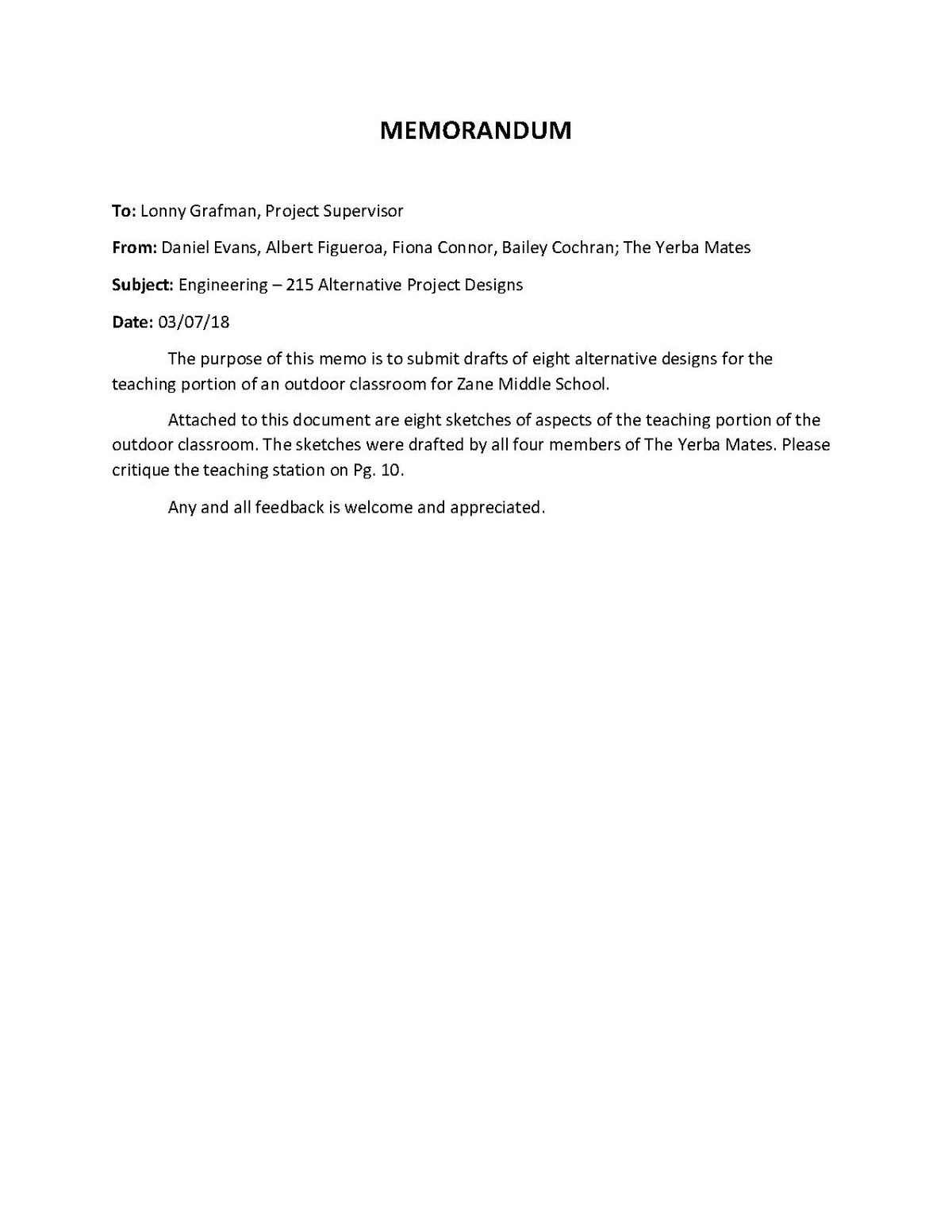 MEMORANDUM

To: Lonny Grafman, Project Supervisor

From: Daniel Evans, Albert Figueroa, Fiona Connor, Bailey Cochran; The Yerba Mates

Subject: Engineering – 215 Alternative Project Designs

Date: 03/07/18

The purpose of this memo is to submit drafts of eight alternative designs for the teaching portion of an outdoor classroom for Zane Middle School.

Attached to this document are eight sketches of aspects of the teaching portion of the outdoor classroom. The sketches were drafted by all four members of The Yerba Mates. Please critique the teaching station on Pg. 10.

Any and all feedback is welcome and appreciated.